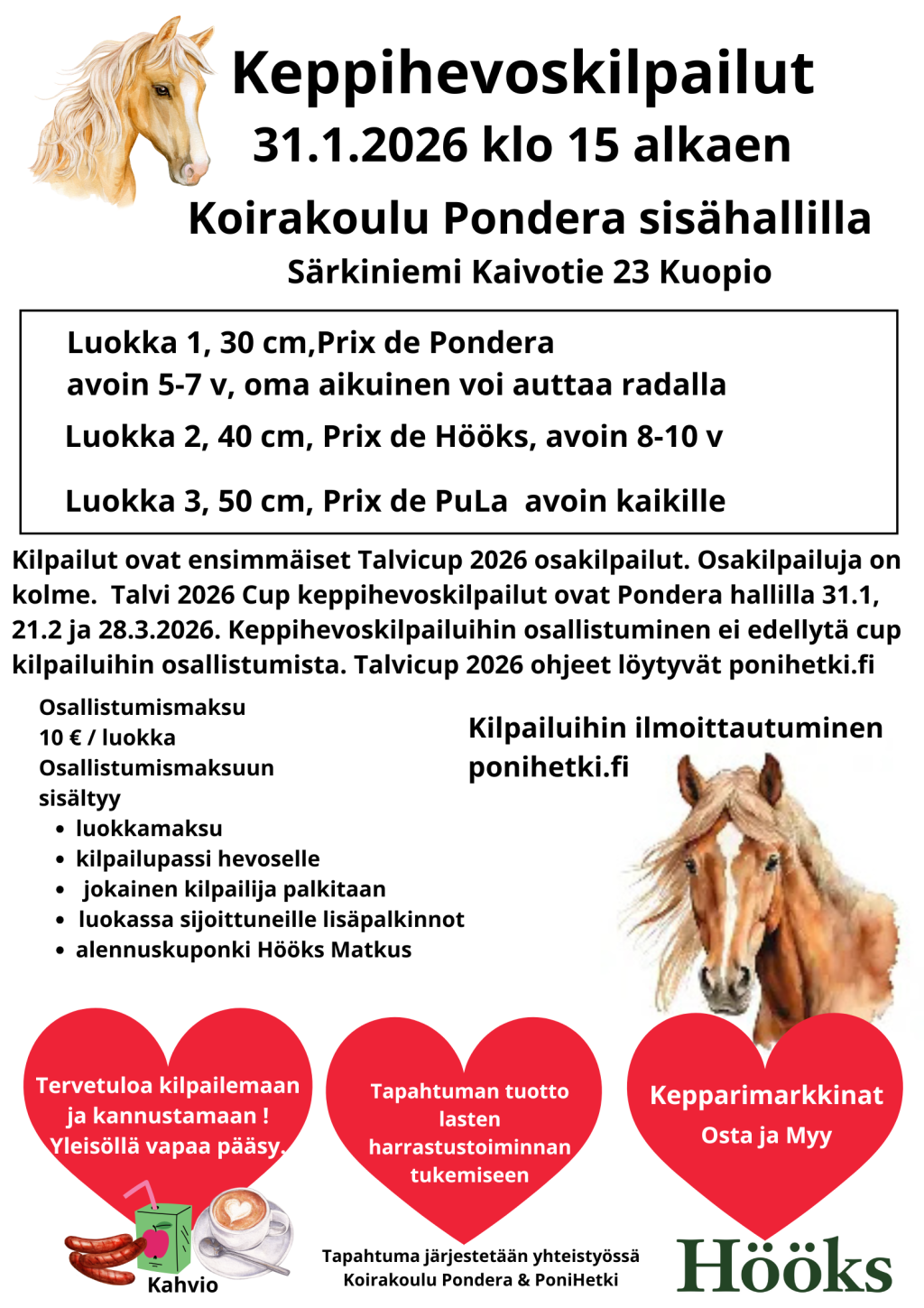 Keppihevoskilpailut
31.1.2026 klo 15 alkaen
Koirakoulu Pondera sisähallilla
Särkiniemi Kaivotie 23 Kuopio

Luokka 1, 30 cm,Prix de Pondera
avoin 5-7 v, oma aikuinen voi auttaa radalla
Luokka 2, 40 cm, Prix de Hööks, avoin 8-10 v
Luokka 3, 50 cm, Prix de PuLa avoin kaikille

Kilpailut ovat ensimmäiset Talvicup 2026 osakilpailut. Osakilpailuja on kolme. Talvi 2026 Cup keppihevoskilpailut ovat Pondera hallilla 31.1, 21.2 ja 28.3.2026. Keppihevoskilpailuihin osallistuminen ei edellytä cup kilpailuihin osallistumista. Talvicup 2026 ohjeet löytyvät ponihetki.fi

Osallistumismaksu
10 € / luokka
Osallistumismaksuun sisältyy
• luokkamaksu
• kilpailupassi hevoselle
• jokainen kilpailija palkitaan
• luokassa sijoittuneille lisäpalkinnot
• alennuskuponki Hööks Matkus

Kilpailuihin ilmoittautuminen
ponihetki.fi

Tervetuloa kilpailemaan ja kannustamaan ! Yleisöllä vapaa pääsy.

Tapahtuman tuotto lasten harrastustoiminnan tukemiseen

Kepparimarkkinat
Osta ja Myy

Kahvio

Tapahtuma järjestetään yhteistyössä
Koirakoulu Pondera & PoniHetki

Hööks